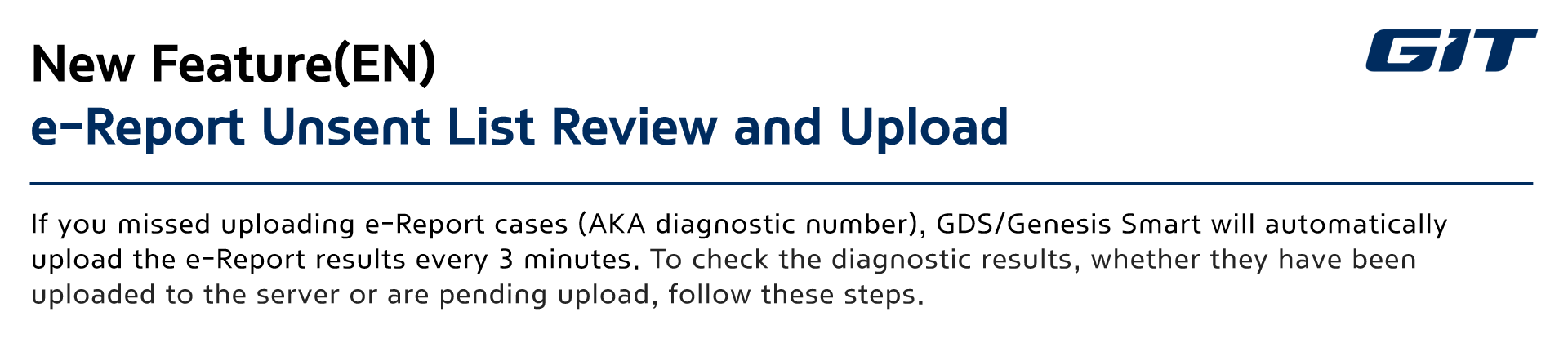 New Feature(EN)
e-Report Unsent List Review and Upload

GIT

If you missed uploading e-Report cases (AKA diagnostic number), GDS/Genesis Smart will automatically upload the e-Report results every 3 minutes. To check the diagnostic results, whether they have been uploaded to the server or are pending upload, follow these steps.